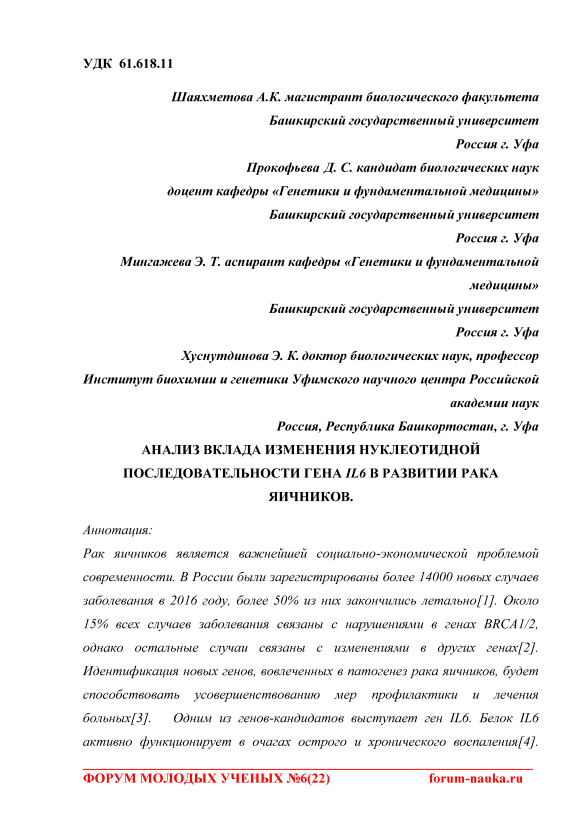 УДК 61.618.11

Шаяхметова А.К. магистрант биологического факультета
Башкирский государственный университет
Россия г. Уфа
Прокофьева Д. С. кандидат биологических наук
доцент кафедры «Генетики и фундаментальной медицины»
Башкирский государственный университет
Россия г. Уфа
Мингажева Э. Т. аспирант кафедры «Генетики и фундаментальной медицины»
Башкирский государственный университет
Россия г. Уфа
Хуснутдинова Э. К. доктор биологических наук, профессор
Институт биохимии и генетики Уфимского научного центра Российской академии наук
Россия, Республика Башкортостан, г. Уфа

АНАЛИЗ ВКЛАДА ИЗМЕНЕНИЯ НУКЛЕОТИДНОЙ ПОСЛЕДОВАТЕЛЬНОСТИ ГЕНА IL6 В РАЗВИТИИ РАКА ЯИЧНИКОВ.

Аннотация:
Рак яичников является важнейшей социально-экономической проблемой современности. В России были зарегистрированы более 14000 новых случаев заболевания в 2016 году, более 50% из них закончились летально[1]. Около 15% всех случаев заболевания связаны с нарушениями в генах BRCA1/2, однако остальные случаи связаны с изменениями в других генах[2]. Идентификация новых генов, вовлеченных в патогенез рака яичников, будет способствовать усовершенствованию мер профилактики и лечения больных[3]. Одним из генов-кандидатов выступает ген IL6. Белок IL6 активно функционирует в очагах острого и хронического воспаления[4].

ФОРУМ МОЛОДЫХ УЧЕНЫХ №6(22) forum-nauka.ru